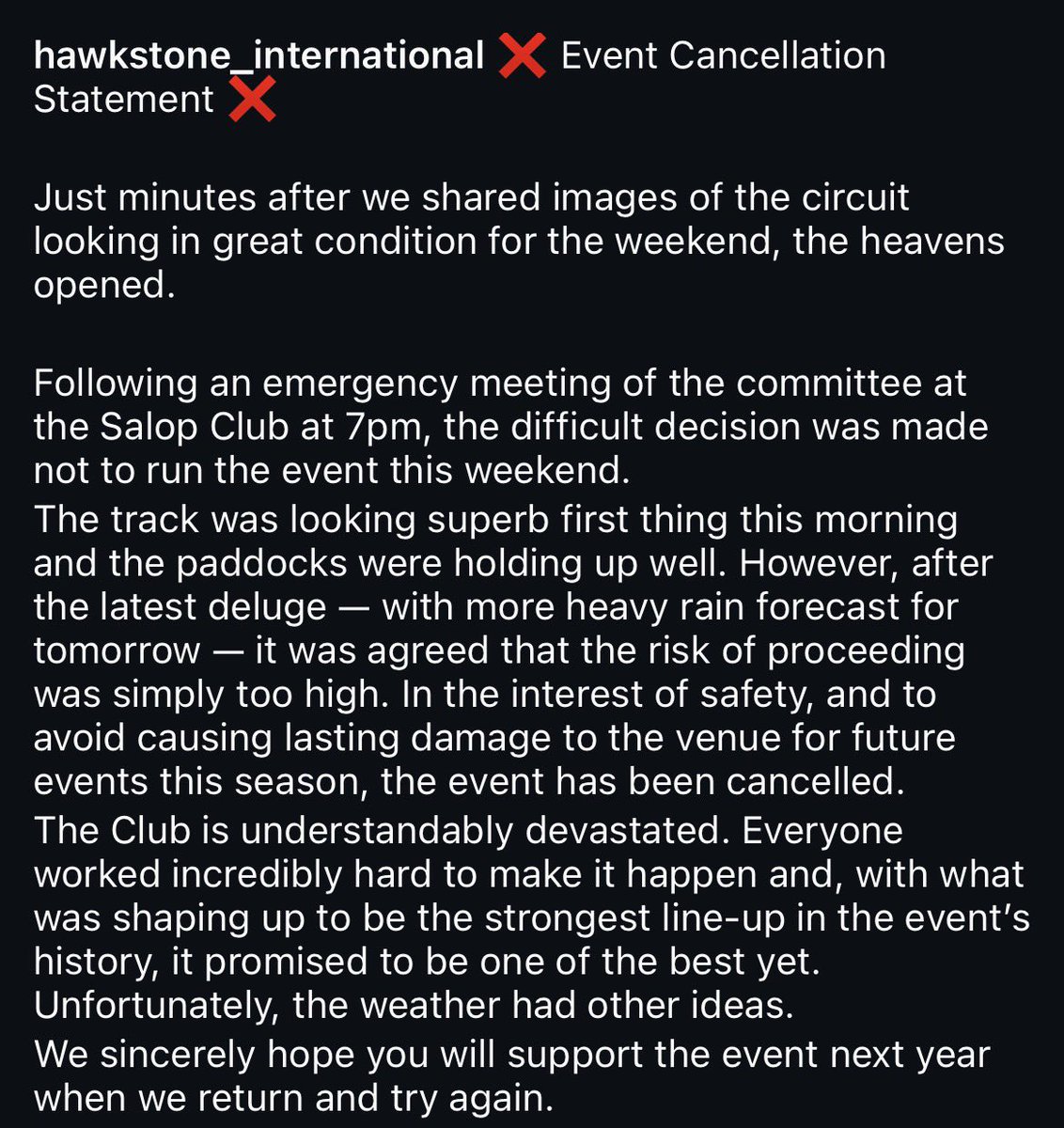 hawkstone_international ❌ Event Cancellation Statement ❌

Just minutes after we shared images of the circuit looking in great condition for the weekend, the heavens opened.

Following an emergency meeting of the committee at the Salop Club at 7pm, the difficult decision was made not to run the event this weekend.
The track was looking superb first thing this morning and the paddocks were holding up well. However, after the latest deluge — with more heavy rain forecast for tomorrow — it was agreed that the risk of proceeding was simply too high. In the interest of safety, and to avoid causing lasting damage to the venue for future events this season, the event has been cancelled.
The Club is understandably devastated. Everyone worked incredibly hard to make it happen and, with what was shaping up to be the strongest line-up in the event's history, it promised to be one of the best yet. Unfortunately, the weather had other ideas.
We sincerely hope you will support the event next year when we return and try again.